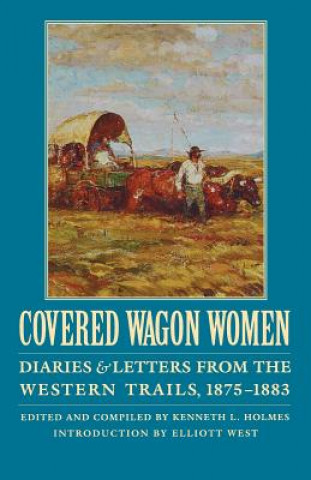 COVERED WAGON WOMEN

DIARIES & LETTERS FROM THE WESTERN TRAILS, 1875–1883

EDITED AND COMPILED BY KENNETH L. HOLMES
INTRODUCTION BY ELLIOTT WEST